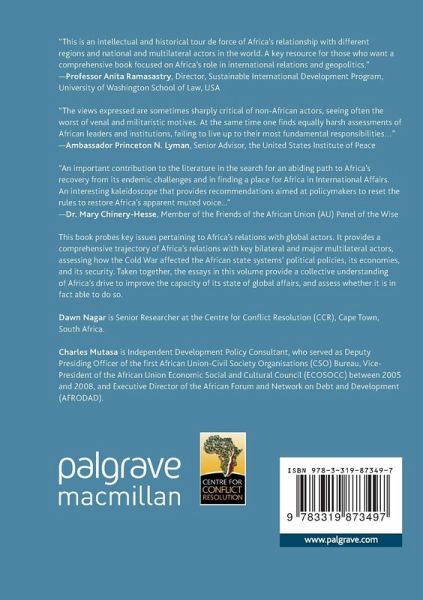 "This is an intellectual and historical tour de force of Africa's relationship with different regions and national and multilateral actors in the world. A key resource for those who want a comprehensive book focused on Africa's role in international relations and geopolitics."
—Professor Anita Ramasastry, Director, Sustainable International Development Program, University of Washington School of Law, USA

"The views expressed are sometimes sharply critical of non-African actors, seeing often the worst of venal and militaristic motives. At the same time one finds equally harsh assessments of African leaders and institutions, failing to live up to their most fundamental responsibilities..."
—Ambassador Princeton N. Lyman, Senior Advisor, the United States Institute of Peace

"An important contribution to the literature in the search for an abiding path to Africa's recovery from its endemic challenges and in finding a place for Africa in International Affairs. An interesting kaleidoscope that provides recommendations aimed at policymakers to reset the rules to restore Africa's apparent muted voice..."
—Dr. Mary Chinery-Hesse, Member of the Friends of the African Union (AU) Panel of the Wise

This book probes key issues pertaining to Africa's relations with global actors. It provides a comprehensive trajectory of Africa's relations with key bilateral and major multilateral actors, assessing how the Cold War affected the African state systems' political policies, its economies, and its security. Taken together, the essays in this volume provide a collective understanding of Africa's drive to improve the capacity of its state of global affairs, and assess whether it is in fact able to do so.

Dawn Nagar is Senior Researcher at the Centre for Conflict Resolution (CCR), Cape Town, South Africa.

Charles Mutasa is Independent Development Policy Consultant, who served as Deputy Presiding Officer of the first African Union-Civil Society Organisations (CSO) Bureau, Vice-President of the African Union Economic Social and Cultural Council (ECOSOCC) between 2005 and 2008, and Executive Director of the African Forum and Network on Debt and Development (AFRODAD).

palgrave
macmillan

CENTRE FOR CONFLICT RESOLUTION

ISBN 978-3-319-87349-7

9 783319 873497

www.palgrave.com